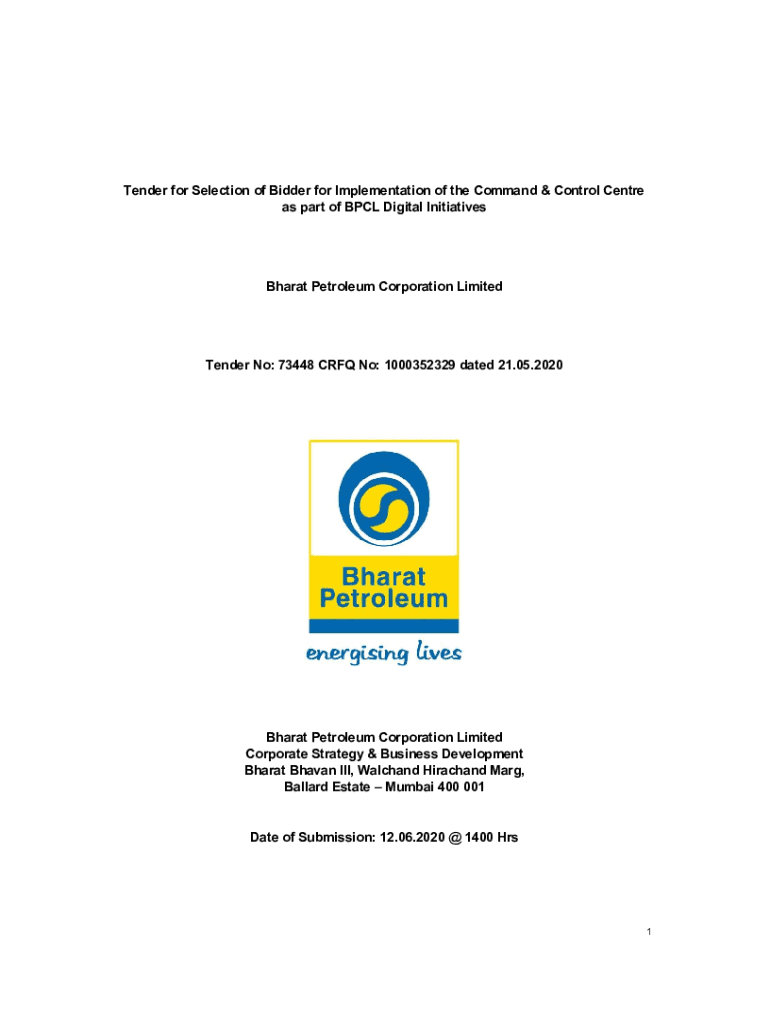 Tender for Selection of Bidder for Implementation of the Command & Control Centre as part of BPCL Digital Initiatives

Bharat Petroleum Corporation Limited

Tender No: 73448 CRFQ No: 1000352329 dated 21.05.2020

Bharat Petroleum

energising lives

Bharat Petroleum Corporation Limited
Corporate Strategy & Business Development
Bharat Bhavan III, Walchand Hirachand Marg,
Ballard Estate – Mumbai 400 001

Date of Submission: 12.06.2020 @ 1400 Hrs

1